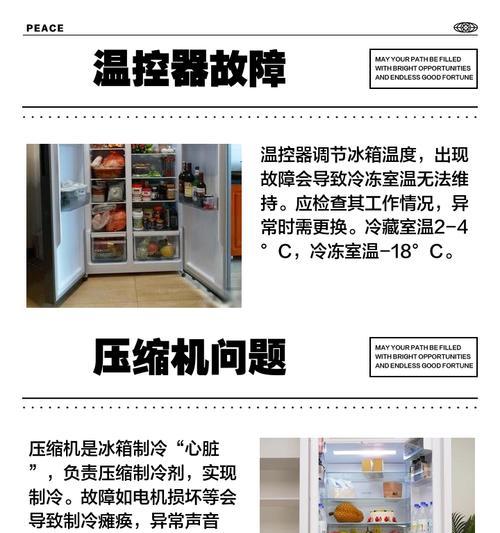 PEACE

温控器故障

MAY YOUR PATH BE FILLED WITH BRIGHT OPPORTUNITIES AND ENDLESS GOOD FORTUNE

温控器调节冰箱温度，出现故障会导致冷冻室温无法维持。应检查其工作情况，异常时需更换。冷藏室温2-4°C，冷冻室温-18°C。

压缩机问题

MAY YOUR PATH BE FILLED WITH BRIGHT OPPORTUNITIES AND ENDLESS GOOD FORTUNE

压缩机是冰箱制冷“心脏”，负责压缩制冷剂，实现制冷。故障如电机损坏等会导致制冷瘫痪，异常声音